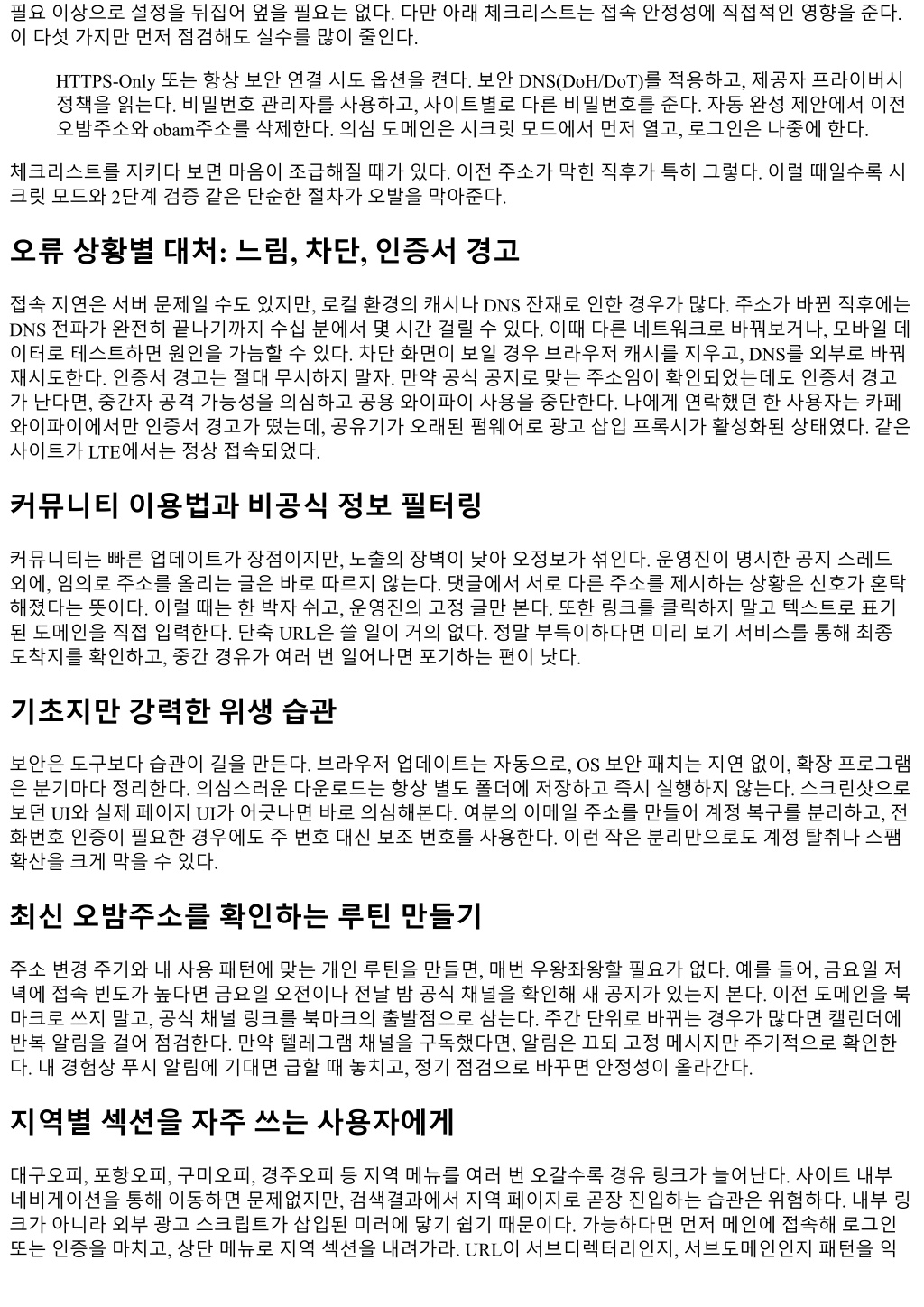 필요 이상으로 설정을 뒤집어 엎을 필요는 없다. 다만 아래 체크리스트는 접속 안정성에 직접적인 영향을 준다. 이 다섯 가지만 먼저 점검해도 실수를 많이 줄인다.

HTTPS-Only 또는 항상 보안 연결 시도 옵션을 켠다. 보안 DNS(DoH/DoT)를 적용하고, 제공자 프라이버시 정책을 읽는다. 비밀번호 관리자를 사용하고, 사이트별로 다른 비밀번호를 준다. 자동 완성 제안에서 이전 오밤주소와 obam주소를 삭제한다. 의심 도메인은 시크릿 모드에서 먼저 열고, 로그인은 나중에 한다.

체크리스트를 지키다 보면 마음이 조급해질 때가 있다. 이전 주소가 막힌 직후가 특히 그렇다. 이럴 때일수록 시크릿 모드와 2단계 검증 같은 단순한 절차가 오발을 막아준다.

오류 상황별 대처: 느림, 차단, 인증서 경고

접속 지연은 서버 문제일 수도 있지만, 로컬 환경의 캐시나 DNS 잔재로 인한 경우가 많다. 주소가 바뀐 직후에는 DNS 전파가 완전히 끝나기까지 수십 분에서 몇 시간 걸릴 수 있다. 이때 다른 네트워크로 바꿔보거나, 모바일 데이터로 테스트하면 원인을 가늠할 수 있다. 차단 화면이 보일 경우 브라우저 캐시를 지우고, DNS를 외부로 바꿔 재시도한다. 인증서 경고는 절대 무시하지 말자. 만약 공식 공지로 맞는 주소임이 확인되었는데도 인증서 경고가 난다면, 중간자 공격 가능성을 의심하고 공용 와이파이 사용을 중단한다. 나에게 연락했던 한 사용자는 카페 와이파이에서만 인증서 경고가 떴는데, 공유기가 오래된 펌웨어로 광고 삽입 프록시가 활성화된 상태였다. 같은 사이트가 LTE에서는 정상 접속되었다.

커뮤니티 이용법과 비공식 정보 필터링

커뮤니티는 빠른 업데이트가 장점이지만, 노출의 장벽이 낮아 오정보가 섞인다. 운영진이 명시한 공지 스레드 외에, 임의로 주소를 올리는 글은 바로 따르지 않는다. 댓글에서 서로 다른 주소를 제시하는 상황은 신호가 혼탁해졌다는 뜻이다. 이럴 때는 한 박자 쉬고, 운영진의 고정 글만 본다. 또한 링크를 클릭하지 말고 텍스트로 표기된 도메인을 직접 입력한다. 단축 URL은 쓸 일이 거의 없다. 정말 부득이하다면 미리 보기 서비스를 통해 최종 도착지를 확인하고, 중간 경유가 여러 번 일어나면 포기하는 편이 낫다.

기초지만 강력한 위생 습관

보안은 도구보다 습관이 길을 만든다. 브라우저 업데이트는 자동으로, OS 보안 패치는 지연 없이, 확장 프로그램은 분기마다 정리한다. 의심스러운 다운로드는 항상 별도 폴더에 저장하고 즉시 실행하지 않는다. 스크린샷으로 보던 UI와 실제 페이지 UI가 어긋나면 바로 의심해본다. 여분의 이메일 주소를 만들어 계정 복구를 분리하고, 전화번호 인증이 필요한 경우에도 주 번호 대신 보조 번호를 사용한다. 이런 작은 분리만으로도 계정 탈취나 스팸 확산을 크게 막을 수 있다.

최신 오밤주소를 확인하는 루틴 만들기

주소 변경 주기와 내 사용 패턴에 맞는 개인 루틴을 만들면, 매번 우왕좌왕할 필요가 없다. 예를 들어, 금요일 저녁에 접속 빈도가 높다면 금요일 오전이나 전날 밤 공식 채널을 확인해 새 공지가 있는지 본다. 이전 도메인을 북마크로 쓰지 말고, 공식 채널 링크를 북마크의 출발점으로 삼는다. 주간 단위로 바뀌는 경우가 많다면 캘린더에 반복 알림을 걸어 점검한다. 만약 텔레그램 채널을 구독했다면, 알림은 끄되 고정 메시지만 주기적으로 확인한다. 내 경험상 푸시 알림에 기대면 급할 때 놓치고, 정기 점검으로 바꾸면 안정성이 올라간다.

지역별 섹션을 자주 쓰는 사용자에게

대구오피, 포항오피, 구미오피, 경주오피 등 지역 메뉴를 여러 번 오갈수록 경유 링크가 늘어난다. 사이트 내부 네비게이션을 통해 이동하면 문제없지만, 검색결과에서 지역 페이지로 곧장 진입하는 습관은 위험하다. 내부 링크가 아니라 외부 광고 스크립트가 삽입된 미러에 닿기 쉽기 때문이다. 가능하다면 먼저 메인에 접속해 로그인 또는 인증을 마치고, 상단 메뉴로 지역 섹션을 내려가라. URL이 서브디렉터리인지, 서브도메인인지 패턴을 익